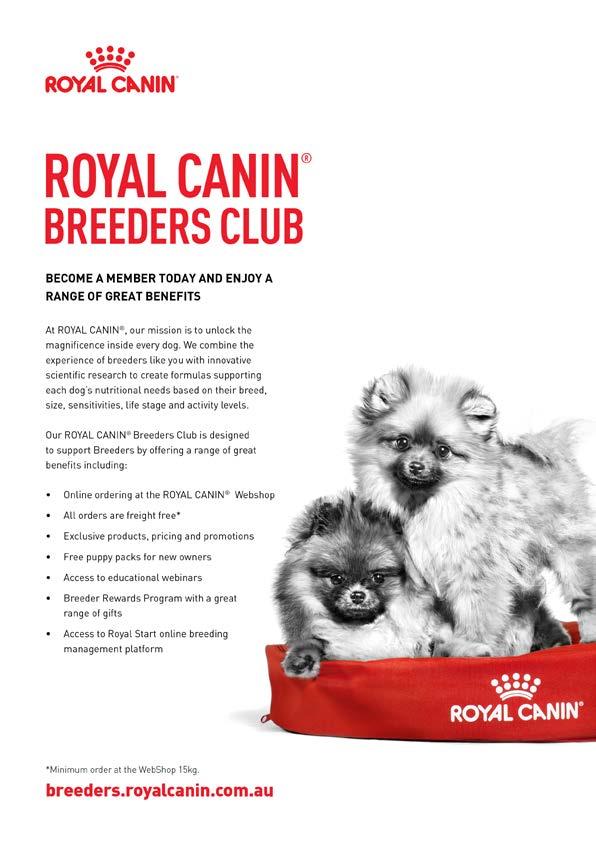 ROYAL CANIN

ROYAL CANIN®
BREEDERS CLUB

BECOME A MEMBER TODAY AND ENJOY A RANGE OF GREAT BENEFITS

At ROYAL CANIN®, our mission is to unlock the magnificence inside every dog. We combine the experience of breeders like you with innovative scientific research to create formulas supporting each dog's nutritional needs based on their breed, size, sensitivities, life stage and activity levels.

Our ROYAL CANIN® Breeders Club is designed to support Breeders by offering a range of great benefits including:

• Online ordering at the ROYAL CANIN® Webshop
• All orders are freight free*
• Exclusive products, pricing and promotions
• Free puppy packs for new owners
• Access to educational webinars
• Breeder Rewards Program with a great range of gifts
• Access to Royal Start online breeding management platform

ROYAL CANIN®

*Minimum order at the WebShop 15kg.

breeders.royalcanin.com.au